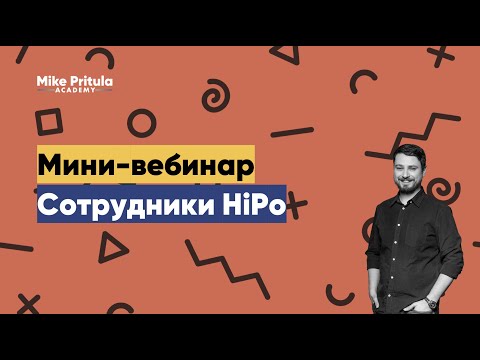 Mike Pritula
ACADEMY

Мини-вебинар
Сотрудники HiPo